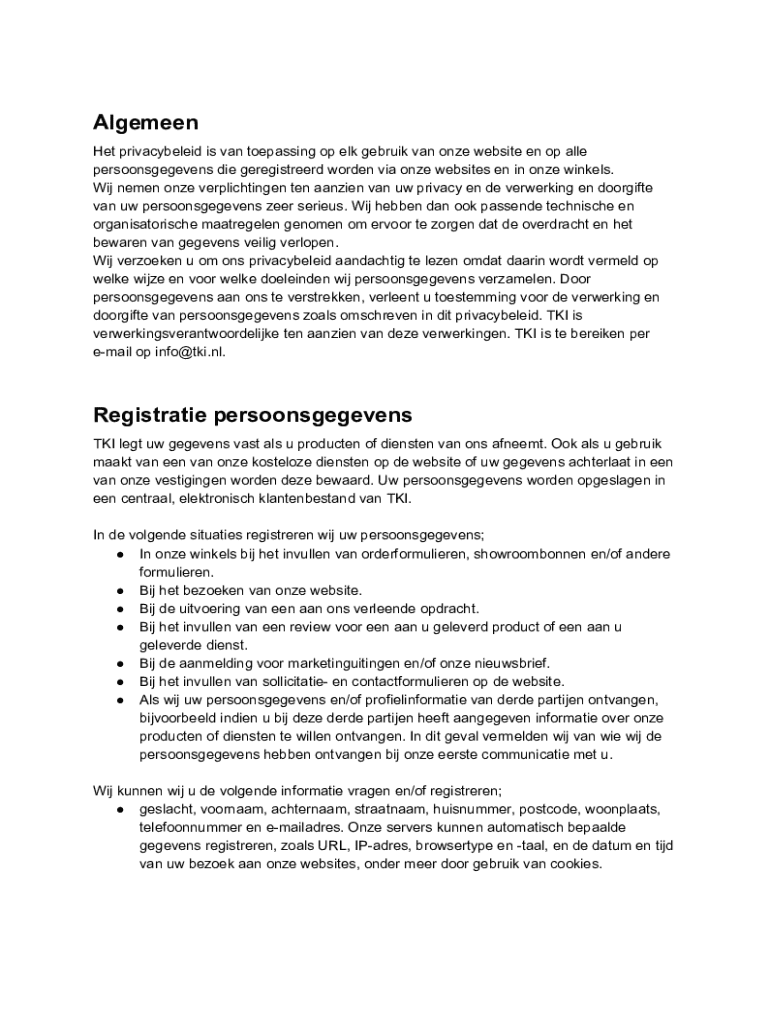 Algemeen

Het privacybeleid is van toepassing op elk gebruik van onze website en op alle persoonsgegevens die geregistreerd worden via onze websites en in onze winkels.
Wij nemen onze verplichtingen ten aanzien van uw privacy en de verwerking en doorgifte van uw persoonsgegevens zeer serieus. Wij hebben dan ook passende technische en organisatorische maatregelen genomen om ervoor te zorgen dat de overdracht en het bewaren van gegevens veilig verlopen.
Wij verzoeken u om ons privacybeleid aandachtig te lezen omdat daarin wordt vermeld op welke wijze en voor welke doeleinden wij persoonsgegevens verzamelen. Door persoonsgegevens aan ons te verstrekken, verleent u toestemming voor de verwerking en doorgifte van persoonsgegevens zoals omschreven in dit privacybeleid. TKI is verwerkingsverantwoordelijke ten aanzien van deze verwerkingen. TKI is te bereiken per e-mail op info@tki.nl.

Registratie persoonsgegevens

TKI legt uw gegevens vast als u producten of diensten van ons afneemt. Ook als u gebruik maakt van een van onze kosteloze diensten op de website of uw gegevens achterlaat in een van onze vestigingen worden deze bewaard. Uw persoonsgegevens worden opgeslagen in een centraal, elektronisch klantenbestand van TKI.

In de volgende situaties registreren wij uw persoonsgegevens;
● In onze winkels bij het invullen van orderformulieren, showroombonnen en/of andere formulieren.
● Bij het bezoeken van onze website.
● Bij de uitvoering van een aan ons verleende opdracht.
● Bij het invullen van een review voor een aan u geleverd product of een aan u geleverde dienst.
● Bij de aanmelding voor marketinguitingen en/of onze nieuwsbrief.
● Bij het invullen van sollicitatie- en contactformulieren op de website.
● Als wij uw persoonsgegevens en/of profielinformatie van derde partijen ontvangen, bijvoorbeeld indien u bij deze derde partijen heeft aangegeven informatie over onze producten of diensten te willen ontvangen. In dit geval vermelden wij van wie wij de persoonsgegevens hebben ontvangen bij onze eerste communicatie met u.

Wij kunnen wij u de volgende informatie vragen en/of registreren;
● geslacht, voornaam, achternaam, straatnaam, huisnummer, postcode, woonplaats, telefoonnummer en e-mailadres. Onze servers kunnen automatisch bepaalde gegevens registreren, zoals URL, IP-adres, browsertype en -taal, en de datum en tijd van uw bezoek aan onze websites, onder meer door gebruik van cookies.